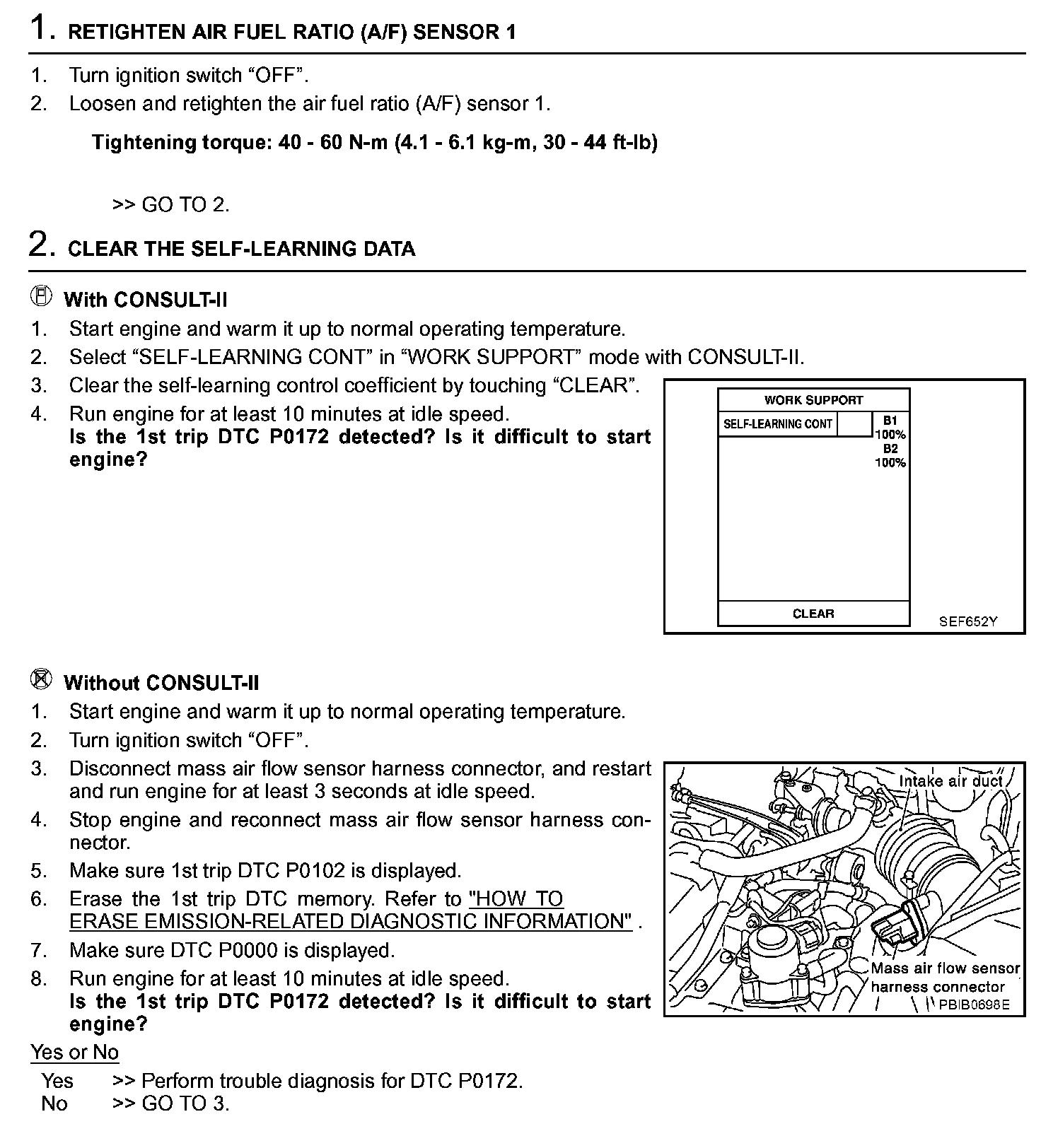 1. RETIGHTEN AIR FUEL RATIO (A/F) SENSOR 1

1. Turn ignition switch “OFF”.
2. Loosen and retighten the air fuel ratio (A/F) sensor 1.

Tightening torque: 40 - 60 N-m (4.1 - 6.1 kg-m, 30 - 44 ft-lb)

>> GO TO 2.

2. CLEAR THE SELF-LEARNING DATA

With CONSULT-II
1. Start engine and warm it up to normal operating temperature.
2. Select “SELF-LEARNING CONT” in “WORK SUPPORT” mode with CONSULT-II.
3. Clear the self-learning control coefficient by touching “CLEAR”.
4. Run engine for at least 10 minutes at idle speed.
Is the 1st trip DTC P0172 detected? Is it difficult to start engine?

WORK SUPPORT
SELF-LEARNING CONT B1 100% B2 100%
CLEAR
SEF652Y

Without CONSULT-II
1. Start engine and warm it up to normal operating temperature.
2. Turn ignition switch “OFF”.
3. Disconnect mass air flow sensor harness connector, and restart and run engine for at least 3 seconds at idle speed.
4. Stop engine and reconnect mass air flow sensor harness connector.
5. Make sure 1st trip DTC P0102 is displayed.
6. Erase the 1st trip DTC memory. Refer to "HOW TO ERASE EMISSION-RELATED DIAGNOSTIC INFORMATION" .
7. Make sure DTC P0000 is displayed.
8. Run engine for at least 10 minutes at idle speed.
Is the 1st trip DTC P0172 detected? Is it difficult to start engine?

Intake air duct
Mass air flow sensor harness connector
PBIB0698E

Yes or No
Yes >> Perform trouble diagnosis for DTC P0172.
No >> GO TO 3.